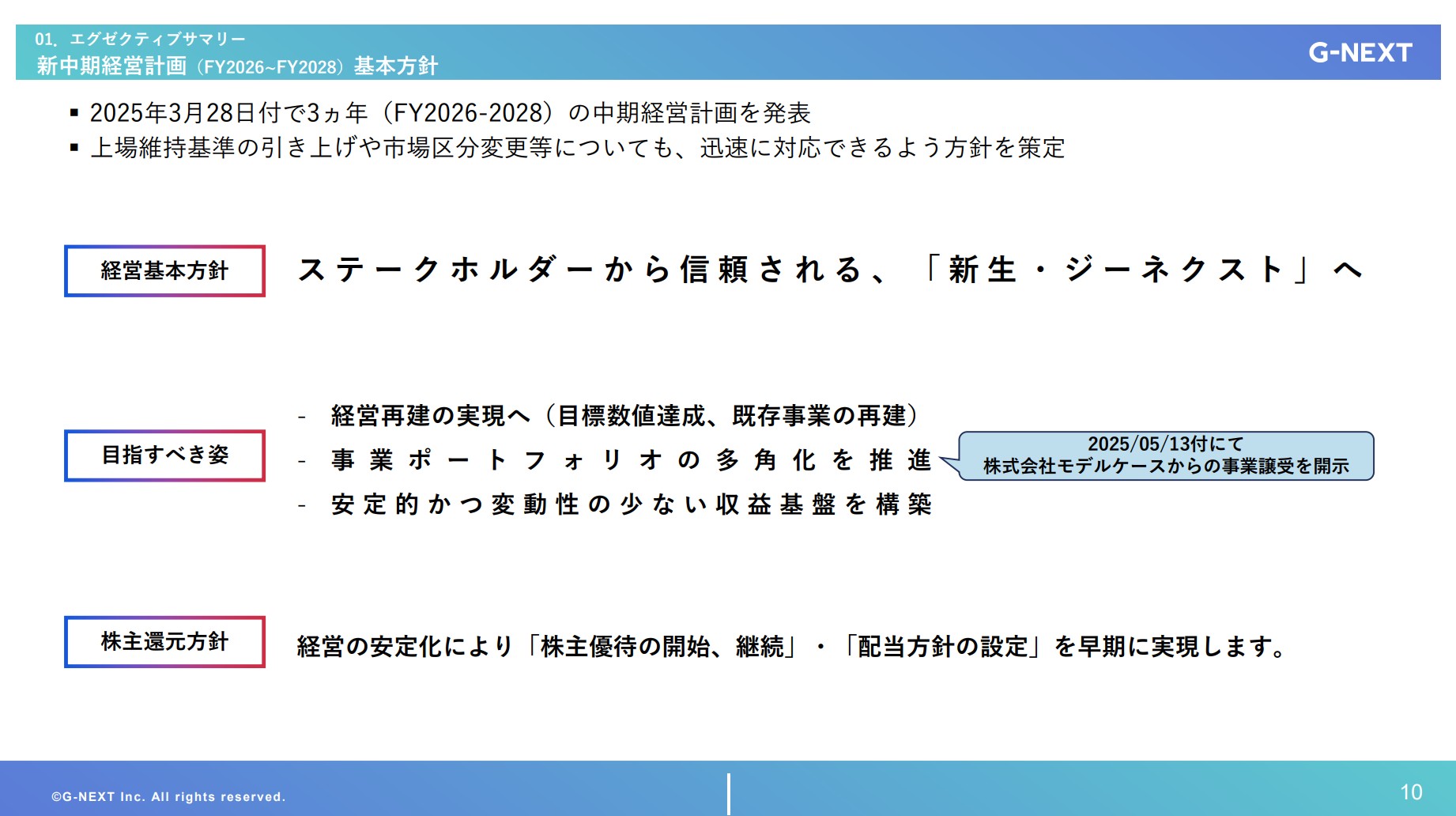 01. エグゼクティブサマリー
新中期経営計画（FY2026~FY2028）基本方針

G-NEXT

▪ 2025年3月28日付で3ヵ年（FY2026-2028）の中期経営計画を発表
▪ 上場維持基準の引き上げや市場区分変更等についても、迅速に対応できるよう方針を策定

経営基本方針

ステークホルダーから信頼される、「新生・ジーネクスト」へ

目指すべき姿

- 経営再建の実現へ（目標数値達成、既存事業の再建）
- 事業ポートフォリオの多角化を推進
- 安定的かつ変動性の少ない収益基盤を構築

2025/05/13付にて
株式会社モデルケースからの事業譲受を開示

株主還元方針

経営の安定化により「株主優待の開始、継続」・「配当方針の設定」を早期に実現します。

©G-NEXT Inc. All rights reserved.

10